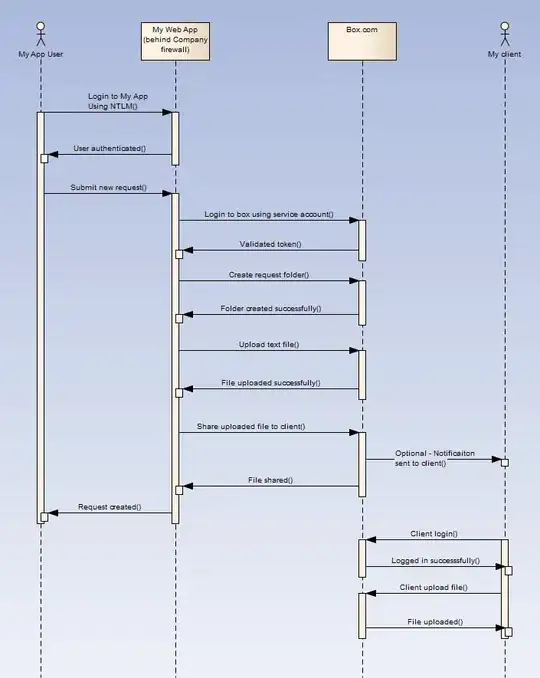 My App User

My Web App (behind Company firewall)

Box.com

My client

Login to My App Using NTLM()

User authenticated()

Submit new request()

Login to box using service account()

Validated token()

Create request folder()

Folder created successfully()

Upload text file()

File uploaded successfully()

Share uploaded file to client()

Optional - Notificaiton sent to client()

File shared()

Request created()

Client login()

Logged in successsfully()

Client upload file()

File uploaded()